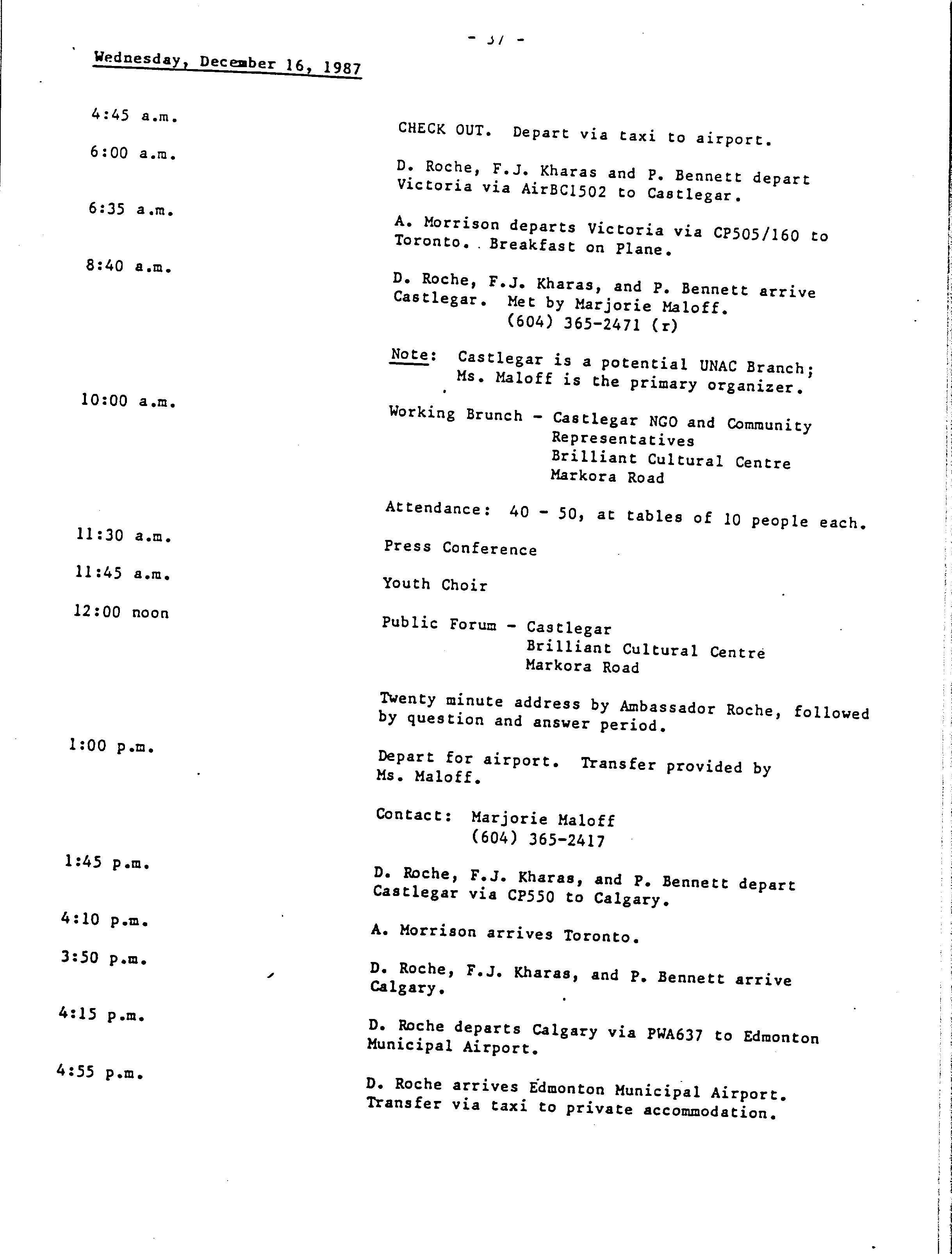 - 37 -

Wednesday, December 16, 1987

4:45 a.m. CHECK OUT. Depart via taxi to airport.

6:00 a.m. D. Roche, F.J. Kharas and P. Bennett depart Victoria via AirBC1502 to Castlegar.

6:35 a.m. A. Morrison departs Victoria via CP505/160 to Toronto. Breakfast on Plane.

8:40 a.m. D. Roche, F.J. Kharas, and P. Bennett arrive Castlegar. Met by Marjorie Maloff. (604) 365-2471 (r)

Note: Castlegar is a potential UNAC Branch; Ms. Maloff is the primary organizer.

10:00 a.m. Working Brunch - Castlegar NGO and Community Representatives
Brilliant Cultural Centre
Markora Road

Attendance: 40 - 50, at tables of 10 people each.

11:30 a.m. Press Conference

11:45 a.m. Youth Choir

12:00 noon Public Forum - Castlegar
Brilliant Cultural Centre
Markora Road

Twenty minute address by Ambassador Roche, followed by question and answer period.

1:00 p.m. Depart for airport. Transfer provided by Ms. Maloff.

Contact: Marjorie Maloff
(604) 365-2417

1:45 p.m. D. Roche, F.J. Kharas, and P. Bennett depart Castlegar via CP550 to Calgary.

4:10 p.m. A. Morrison arrives Toronto.

3:50 p.m. D. Roche, F.J. Kharas, and P. Bennett arrive Calgary.

4:15 p.m. D. Roche departs Calgary via PWA637 to Edmonton Municipal Airport.

4:55 p.m. D. Roche arrives Edmonton Municipal Airport. Transfer via taxi to private accommodation.